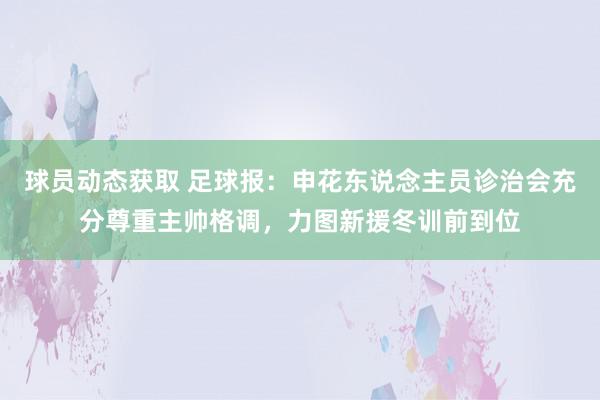 球员动态获取 足球报：申花东说念主员诊治会充分尊重主帅格调，力图新援冬训前到位